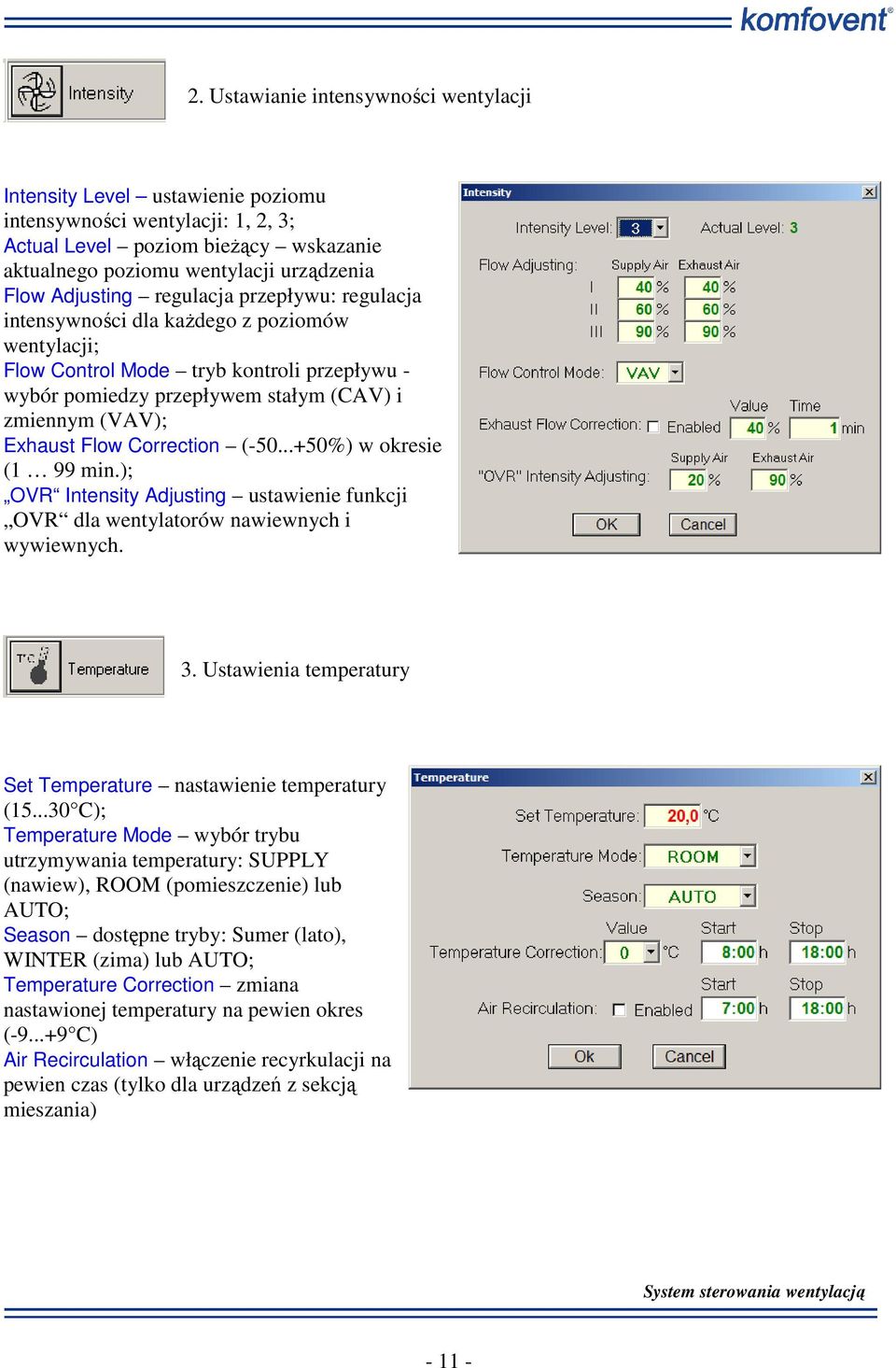 komfovent®

Intensity

2. Ustawianie intensywności wentylacji

Intensity Level – ustawienie poziomu intensywności wentylacji: 1, 2, 3;
Actual Level – poziom bieżący – wskazanie aktualnego poziomu wentylacji urządzenia
Flow Adjusting – regulacja przepływu: regulacja intensywności dla każdego z poziomów wentylacji;
Flow Control Mode – tryb kontroli przepływu - wybór pomiedzy przepływem stałym (CAV) i zmiennym (VAV);
Exhaust Flow Correction – (-50...+50%) w okresie (1 … 99 min.);
„OVR“ Intensity Adjusting – ustawienie funkcji „OVR“ dla wentylatorów nawiewnych i wywiewnych.

Intensity
Intensity Level: 3
Actual Level: 3
Flow Adjusting:
Supply Air
Exhaust Air
I 40 % 40 %
II 60 % 60 %
III 90 % 90 %
Flow Control Mode: VAV
Value
Time
Exhaust Flow Correction: Enabled 40 % 1 min
Supply Air
Exhaust Air
"OVR" Intensity Adjusting: 20 % 90 %
OK
Cancel

Temperature

3. Ustawienia temperatury

Set Temperature – nastawienie temperatury (15...30°C);
Temperature Mode – wybór trybu utrzymywania temperatury: SUPPLY (nawiew), ROOM (pomieszczenie) lub AUTO;
Season – dostępne tryby: Sumer (lato), WINTER (zima) lub AUTO;
Temperature Correction – zmiana nastawionej temperatury na pewien okres (-9...+9°C)
Air Recirculation – włączenie recyrkulacji na pewien czas (tylko dla urządzeń z sekcją mieszania)

Temperature
Set Temperature: 20,0 °C
Temperature Mode: ROOM
Season: AUTO
Value
Start
Stop
Temperature Correction: 0 °C 8:00 h 18:00 h
Start
Stop
Air Recirculation: Enabled 7:00 h 18:00 h
Ok
Cancel

System sterowania wentylacją

- 11 -